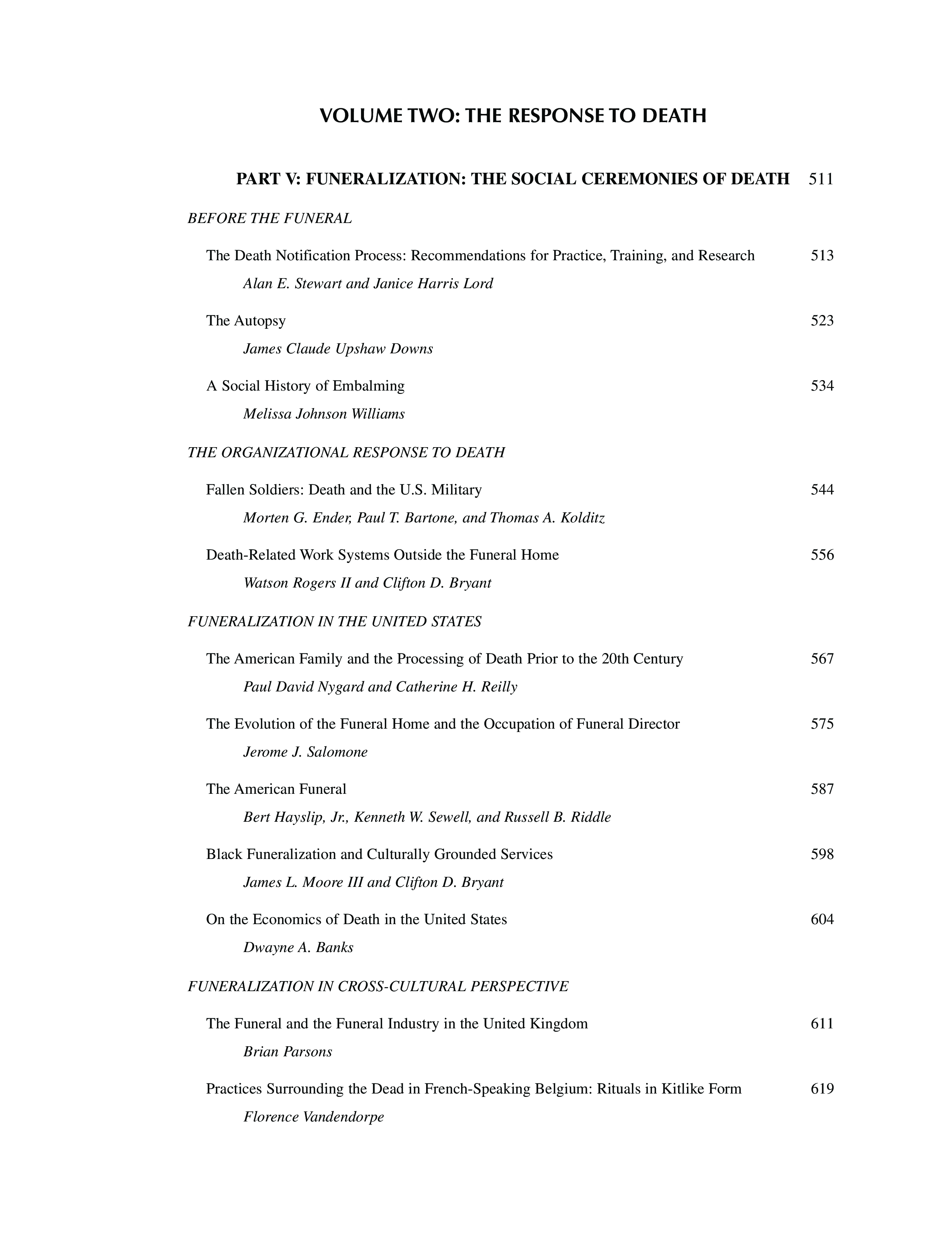 VOLUME TWO: THE RESPONSE TO DEATH

PART V: FUNERALIZATION: THE SOCIAL CEREMONIES OF DEATH 511

BEFORE THE FUNERAL

The Death Notification Process: Recommendations for Practice, Training, and Research 513
Alan E. Stewart and Janice Harris Lord

The Autopsy 523
James Claude Upshaw Downs

A Social History of Embalming 534
Melissa Johnson Williams

THE ORGANIZATIONAL RESPONSE TO DEATH

Fallen Soldiers: Death and the U.S. Military 544
Morten G. Ender, Paul T. Bartone, and Thomas A. Kolditz

Death-Related Work Systems Outside the Funeral Home 556
Watson Rogers II and Clifton D. Bryant

FUNERALIZATION IN THE UNITED STATES

The American Family and the Processing of Death Prior to the 20th Century 567
Paul David Nygard and Catherine H. Reilly

The Evolution of the Funeral Home and the Occupation of Funeral Director 575
Jerome J. Salomone

The American Funeral 587
Bert Hayslip, Jr., Kenneth W. Sewell, and Russell B. Riddle

Black Funeralization and Culturally Grounded Services 598
James L. Moore III and Clifton D. Bryant

On the Economics of Death in the United States 604
Dwayne A. Banks

FUNERALIZATION IN CROSS-CULTURAL PERSPECTIVE

The Funeral and the Funeral Industry in the United Kingdom 611
Brian Parsons

Practices Surrounding the Dead in French-Speaking Belgium: Rituals in Kitlike Form 619
Florence Vandendorpe